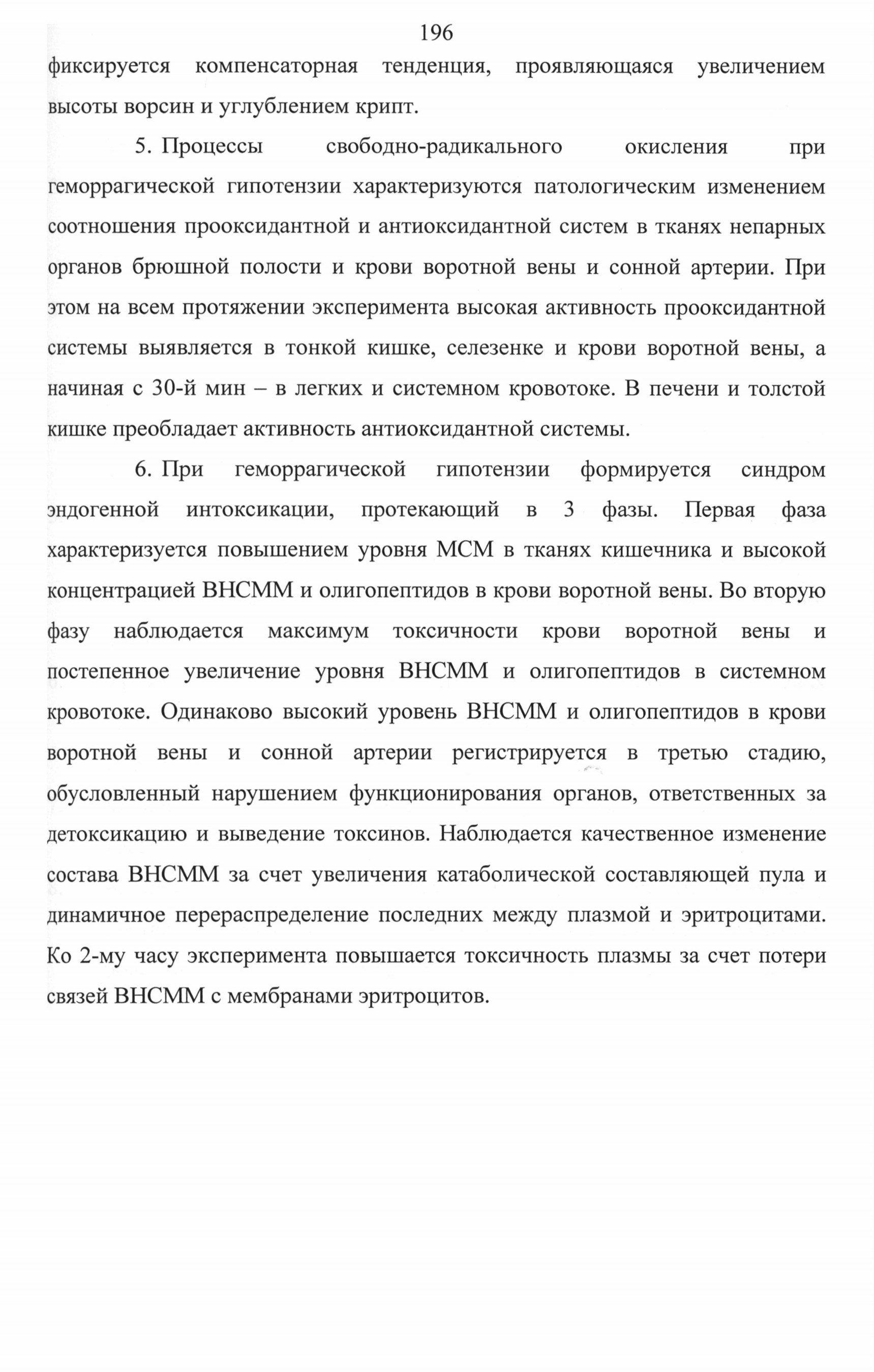 196

фиксируется компенсаторная тенденция, проявляющаяся увеличением высоты ворсин и углублением крипт.

5. Процессы свободно-радикального окисления при геморрагической гипотензии характеризуются патологическим изменением соотношения прооксидантной и антиоксидантной систем в тканях непарных органов брюшной полости и крови воротной вены и сонной артерии. При этом на всем протяжении эксперимента высокая активность прооксидантной системы выявляется в тонкой кишке, селезенке и крови воротной вены, а начиная с 30-й мин – в легких и системном кровотоке. В печени и толстой кишке преобладает активность антиоксидантной системы.

6. При геморрагической гипотензии формируется синдром эндогенной интоксикации, протекающий в 3 фазы. Первая фаза характеризуется повышением уровня МСМ в тканях кишечника и высокой концентрацией ВНСММ и олигопептидов в крови воротной вены. Во вторую фазу наблюдается максимум токсичности крови воротной вены и постепенное увеличение уровня ВНСММ и олигопептидов в системном кровотоке. Одинаково высокий уровень ВНСММ и олигопептидов в крови воротной вены и сонной артерии регистрируется в третью стадию, обусловленный нарушением функционирования органов, ответственных за детоксикацию и выведение токсинов. Наблюдается качественное изменение состава ВНСММ за счет увеличения катаболической составляющей пула и динамичное перераспределение последних между плазмой и эритроцитами. Ко 2-му часу эксперимента повышается токсичность плазмы за счет потери связей ВНСММ с мембранами эритроцитов.